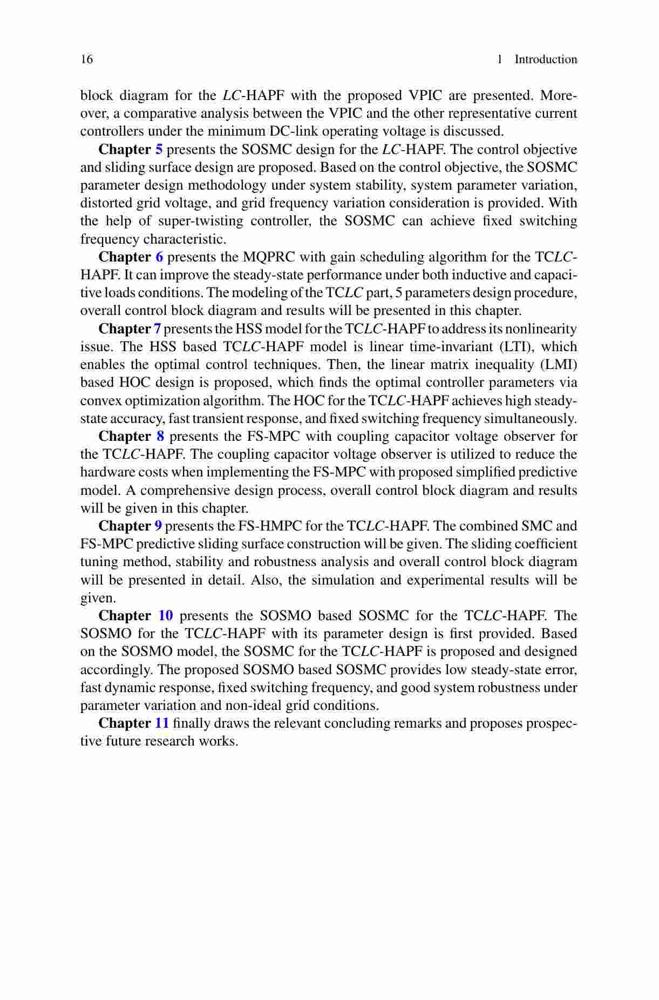 16 1 Introduction

block diagram for the LC-HAPF with the proposed VPIC are presented. Moreover, a comparative analysis between the VPIC and the other representative current controllers under the minimum DC-link operating voltage is discussed.

Chapter 5 presents the SOSMC design for the LC-HAPF. The control objective and sliding surface design are proposed. Based on the control objective, the SOSMC parameter design methodology under system stability, system parameter variation, distorted grid voltage, and grid frequency variation consideration is provided. With the help of super-twisting controller, the SOSMC can achieve fixed switching frequency characteristic.

Chapter 6 presents the MQPRC with gain scheduling algorithm for the TCLC-HAPF. It can improve the steady-state performance under both inductive and capacitive loads conditions. The modeling of the TCLC part, 5 parameters design procedure, overall control block diagram and results will be presented in this chapter.

Chapter 7 presents the HSS model for the TCLC-HAPF to address its nonlinearity issue. The HSS based TCLC-HAPF model is linear time-invariant (LTI), which enables the optimal control techniques. Then, the linear matrix inequality (LMI) based HOC design is proposed, which finds the optimal controller parameters via convex optimization algorithm. The HOC for the TCLC-HAPF achieves high steady-state accuracy, fast transient response, and fixed switching frequency simultaneously.

Chapter 8 presents the FS-MPC with coupling capacitor voltage observer for the TCLC-HAPF. The coupling capacitor voltage observer is utilized to reduce the hardware costs when implementing the FS-MPC with proposed simplified predictive model. A comprehensive design process, overall control block diagram and results will be given in this chapter.

Chapter 9 presents the FS-HMPC for the TCLC-HAPF. The combined SMC and FS-MPC predictive sliding surface construction will be given. The sliding coefficient tuning method, stability and robustness analysis and overall control block diagram will be presented in detail. Also, the simulation and experimental results will be given.

Chapter 10 presents the SOSMO based SOSMC for the TCLC-HAPF. The SOSMO for the TCLC-HAPF with its parameter design is first provided. Based on the SOSMO model, the SOSMC for the TCLC-HAPF is proposed and designed accordingly. The proposed SOSMO based SOSMC provides low steady-state error, fast dynamic response, fixed switching frequency, and good system robustness under parameter variation and non-ideal grid conditions.

Chapter 11 finally draws the relevant concluding remarks and proposes prospective future research works.